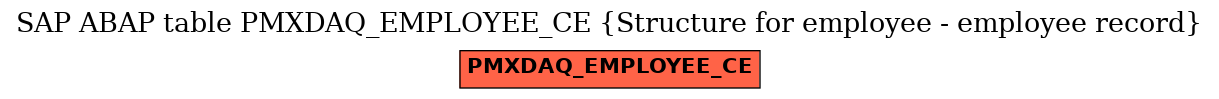 SAP ABAP table PMXDAQ_EMPLOYEE_CE {Structure for employee - employee record}

PMXDAQ_EMPLOYEE_CE